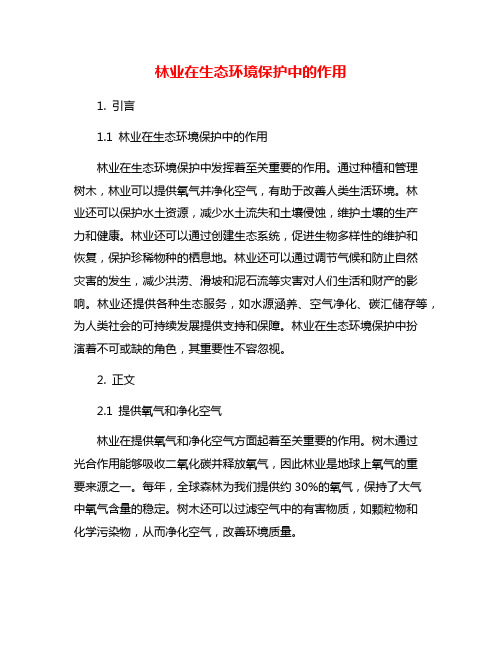 林业在生态环境保护中的作用

1. 引言

1.1 林业在生态环境保护中的作用

林业在生态环境保护中发挥着至关重要的作用。通过种植和管理树木，林业可以提供氧气并净化空气，有助于改善人类生活环境。林业还可以保护水土资源，减少水土流失和土壤侵蚀，维护土壤的生产力和健康。林业还可以通过创建生态系统，促进生物多样性的维护和恢复，保护珍稀物种的栖息地。林业还可以通过调节气候和防止自然灾害的发生，减少洪涝、滑坡和泥石流等灾害对人们生活和财产的影响。林业还提供各种生态服务，如水源涵养、空气净化、碳汇储存等，为人类社会的可持续发展提供支持和保障。林业在生态环境保护中扮演着不可或缺的角色，其重要性不容忽视。

2. 正文

2.1 提供氧气和净化空气

林业在提供氧气和净化空气方面起着至关重要的作用。树木通过光合作用能够吸收二氧化碳并释放氧气，因此林业是地球上氧气的重要来源之一。每年，全球森林为我们提供约 30%的氧气，保持了大气中氧气含量的稳定。树木还可以过滤空气中的有害物质，如颗粒物和化学污染物，从而净化空气，改善环境质量。